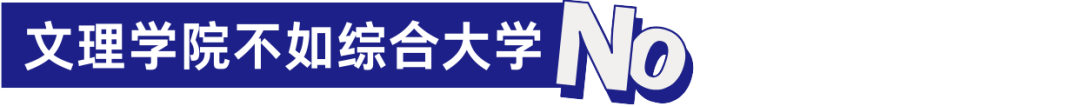 文理学院不如综合大学 No